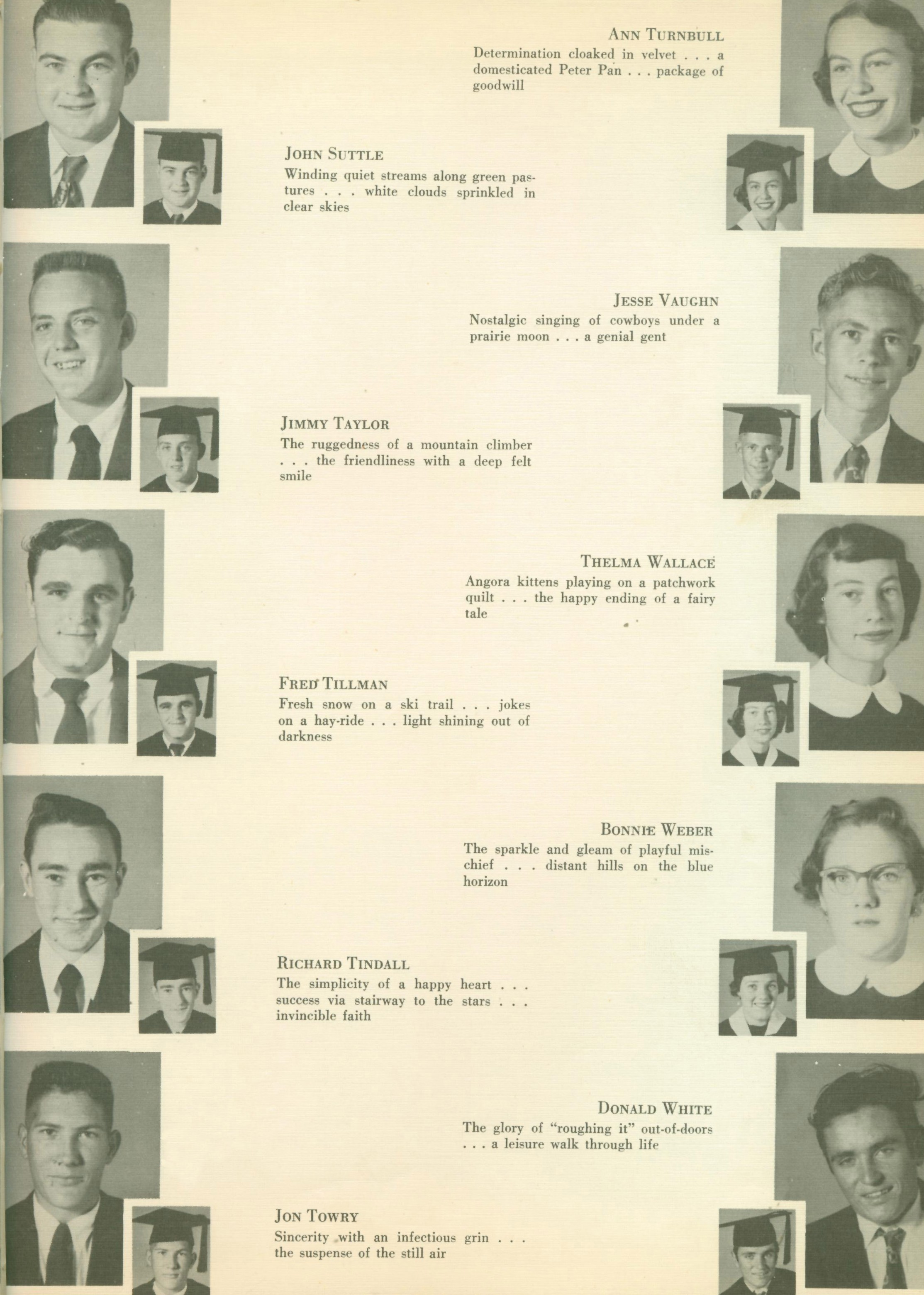 ANN TURNBULL
Determination cloaked in velvet . . . a domesticated Peter Pan . . . package of goodwill

JOHN SUTTLE
Winding quiet streams along green pastures . . . white clouds sprinkled in clear skies

JESSE VAUGHN
Nostalgic singing of cowboys under a prairie moon . . . a genial gent

JIMMY TAYLOR
The ruggedness of a mountain climber . . . the friendliness with a deep felt smile

THELMA WALLACE
Angora kittens playing on a patchwork quilt . . . the happy ending of a fairy tale

FRED TILLMAN
Fresh snow on a ski trail . . . jokes on a hay-ride . . . light shining out of darkness

BONNIE WEBER
The sparkle and gleam of playful mischief . . . distant hills on the blue horizon

RICHARD TINDALL
The simplicity of a happy heart . . . success via stairway to the stars . . . invincible faith

DONALD WHITE
The glory of "roughing it" out-of-doors . . . a leisure walk through life

JON TOWRY
Sincerity with an infectious grin . . . the suspense of the still air